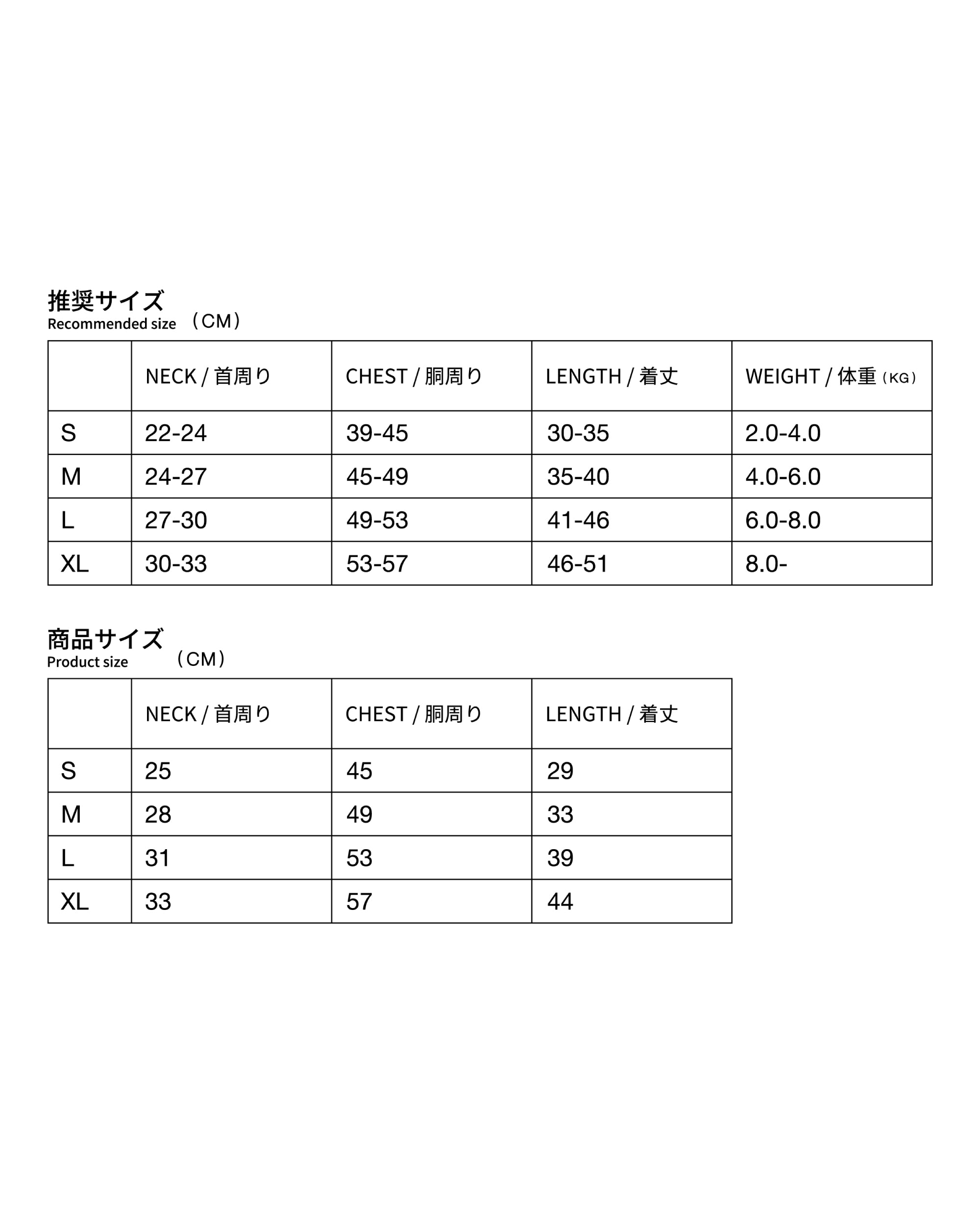 推奨サイズ
Recommended size （CM）

|  | NECK / 首周り | CHEST / 胴周り | LENGTH / 着丈 | WEIGHT / 体重（KG） |
|---|---|---|---|---|
| S | 22-24 | 39-45 | 30-35 | 2.0-4.0 |
| M | 24-27 | 45-49 | 35-40 | 4.0-6.0 |
| L | 27-30 | 49-53 | 41-46 | 6.0-8.0 |
| XL | 30-33 | 53-57 | 46-51 | 8.0- |

商品サイズ
Product size （CM）

|  | NECK / 首周り | CHEST / 胴周り | LENGTH / 着丈 |
|---|---|---|---|
| S | 25 | 45 | 29 |
| M | 28 | 49 | 33 |
| L | 31 | 53 | 39 |
| XL | 33 | 57 | 44 |